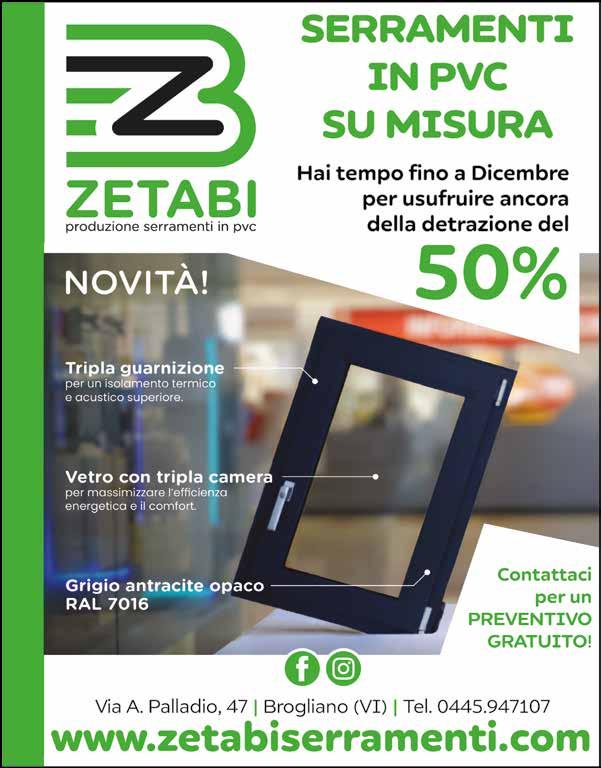 ZETABI
produzione serramenti in pvc

SERRAMENTI IN PVC SU MISURA

Hai tempo fino a Dicembre per usufruire ancora della detrazione del

50%

NOVITÀ!

Tripla guarnizione
per un isolamento termico e acustico superiore.

Vetro con tripla camera
per massimizzare l'efficienza energetica e il comfort.

Grigio antracite opaco
RAL 7016

Contattaci per un PREVENTIVO GRATUITO!

Via A. Palladio, 47 | Brogliano (VI) | Tel. 0445.947107

www.zetabiserramenti.com